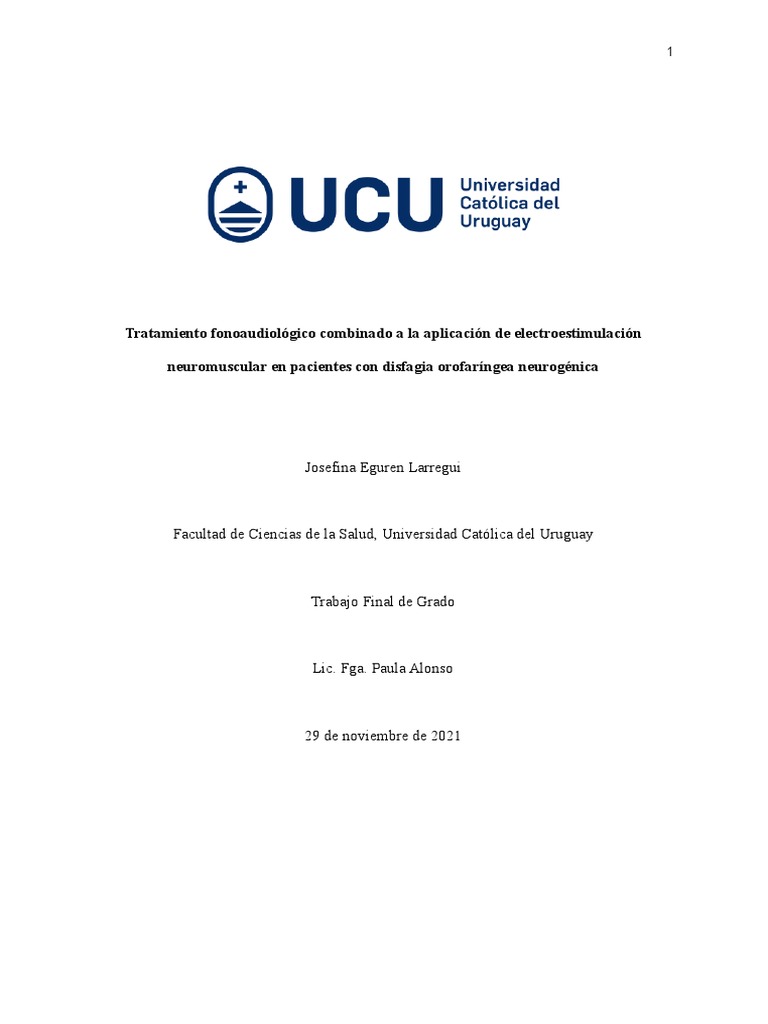 1

UCU Universidad Católica del Uruguay

Tratamiento fonoaudiológico combinado a la aplicación de electroestimulación neuromuscular en pacientes con disfagia orofaríngea neurogénica

Josefina Eguren Larregui

Facultad de Ciencias de la Salud, Universidad Católica del Uruguay

Trabajo Final de Grado

Lic. Fga. Paula Alonso

29 de noviembre de 2021